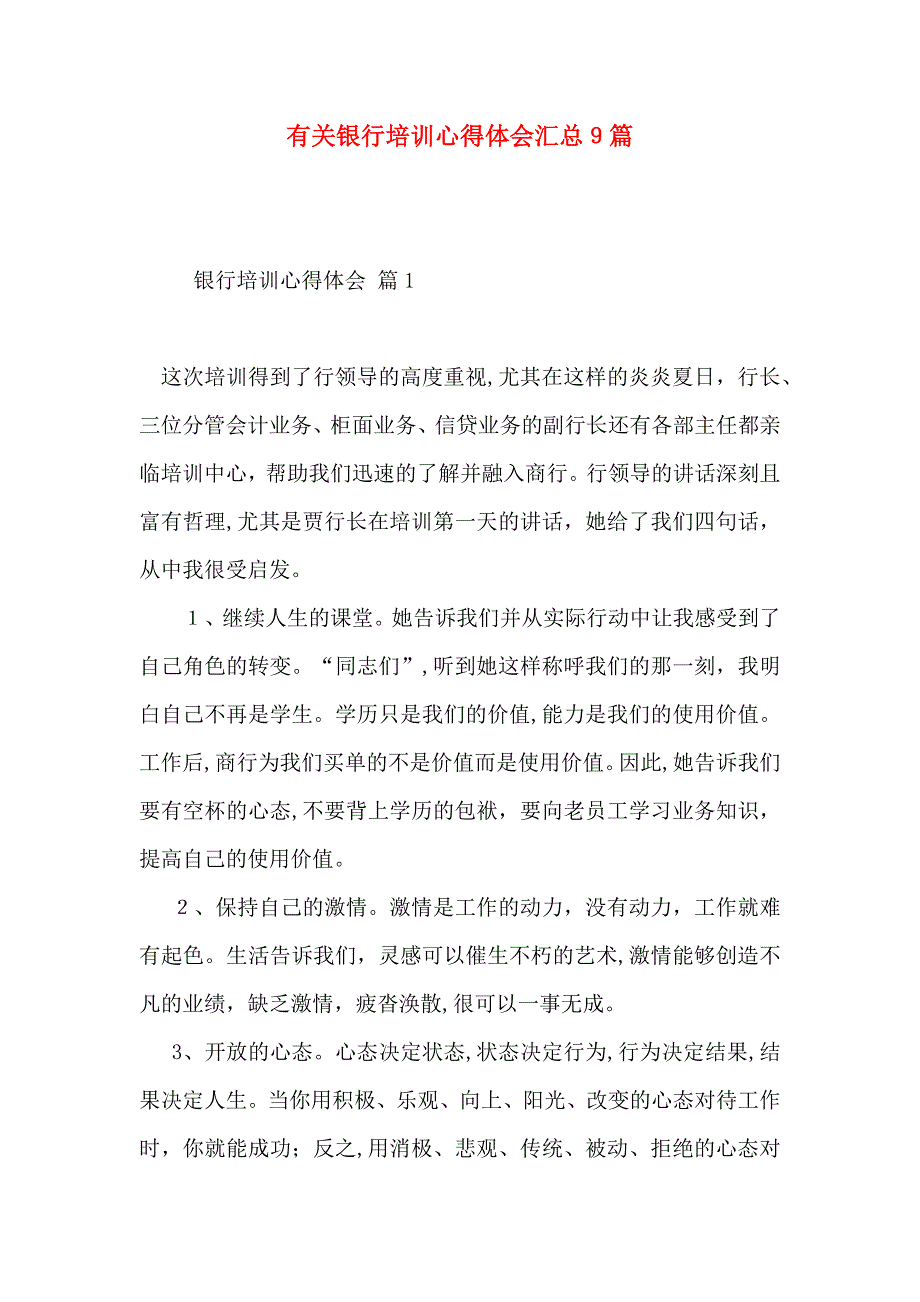 有关银行培训心得体会汇总9篇

银行培训心得体会 篇1

这次培训得到了行领导的高度重视,尤其在这样的炎炎夏日，行长、三位分管会计业务、柜面业务、信贷业务的副行长还有各部主任都亲临培训中心，帮助我们迅速的了解并融入商行。行领导的讲话深刻且富有哲理,尤其是贾行长在培训第一天的讲话，她给了我们四句话，从中我很受启发。

1、继续人生的课堂。她告诉我们并从实际行动中让我感受到了自己角色的转变。“同志们”,听到她这样称呼我们的那一刻，我明白自己不再是学生。学历只是我们的价值,能力是我们的使用价值。工作后,商行为我们买单的不是价值而是使用价值。因此,她告诉我们要有空杯的心态,不要背上学历的包袱，要向老员工学习业务知识，提高自己的使用价值。

2、保持自己的激情。激情是工作的动力，没有动力，工作就难有起色。生活告诉我们，灵感可以催生不朽的艺术,激情能够创造不凡的业绩，缺乏激情，疲沓涣散,很可以一事无成。

3、开放的心态。心态决定状态,状态决定行为,行为决定结果,结果决定人生。当你用积极、乐观、向上、阳光、改变的心态对待工作时，你就能成功；反之,用消极、悲观、传统、被动、拒绝的心态对